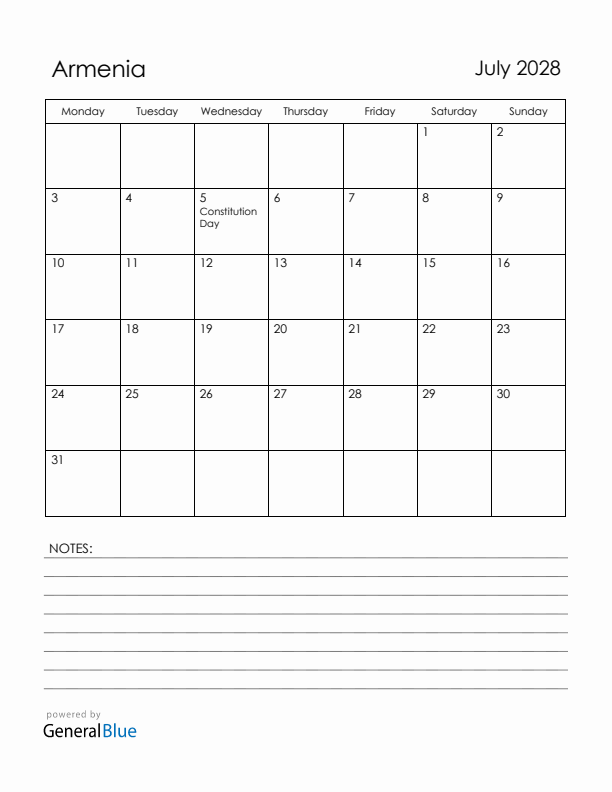 Armenia

July 2028

| Monday | Tuesday | Wednesday | Thursday | Friday | Saturday | Sunday |
|---|---|---|---|---|---|---|
| | | | | | 1 | 2 |
| 3 | 4 | 5 Constitution Day | 6 | 7 | 8 | 9 |
| 10 | 11 | 12 | 13 | 14 | 15 | 16 |
| 17 | 18 | 19 | 20 | 21 | 22 | 23 |
| 24 | 25 | 26 | 27 | 28 | 29 | 30 |
| 31 | | | | | | |

NOTES:

powered by
GeneralBlue